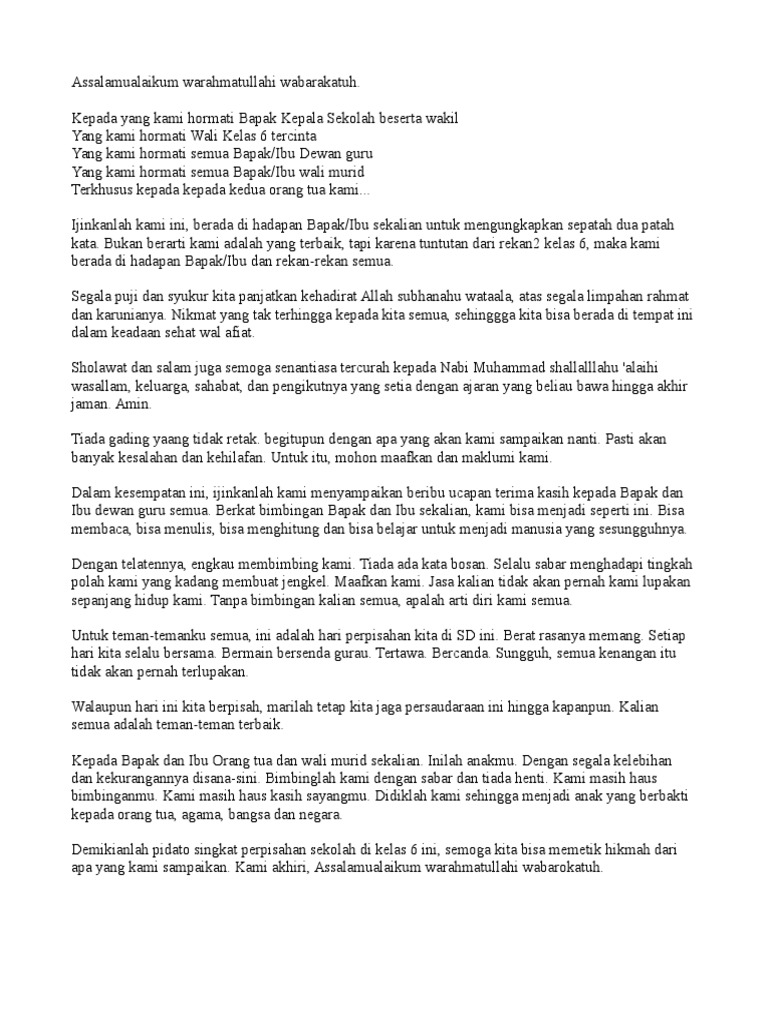 Assalamualaikum warahmatullahi wabarakatuh.

Kepada yang kami hormati Bapak Kepala Sekolah beserta wakil
Yang kami hormati Wali Kelas 6 tercinta
Yang kami hormati semua Bapak/Ibu Dewan guru
Yang kami hormati semua Bapak/Ibu wali murid
Terkhusus kepada kepada kedua orang tua kami...

Ijinkanlah kami ini, berada di hadapan Bapak/Ibu sekalian untuk mengungkapkan sepatah dua patah kata. Bukan berarti kami adalah yang terbaik, tapi karena tuntutan dari rekan2 kelas 6, maka kami berada di hadapan Bapak/Ibu dan rekan-rekan semua.

Segala puji dan syukur kita panjatkan kehadirat Allah subhanahu wataala, atas segala limpahan rahmat dan karunianya. Nikmat yang tak terhingga kepada kita semua, sehinggga kita bisa berada di tempat ini dalam keadaan sehat wal afiat.

Sholawat dan salam juga semoga senantiasa tercurah kepada Nabi Muhammad shallalllahu 'alaihi wasallam, keluarga, sahabat, dan pengikutnya yang setia dengan ajaran yang beliau bawa hingga akhir jaman. Amin.

Tiada gading yaang tidak retak. begitupun dengan apa yang akan kami sampaikan nanti. Pasti akan banyak kesalahan dan kehilafan. Untuk itu, mohon maafkan dan maklumi kami.

Dalam kesempatan ini, ijinkanlah kami menyampaikan beribu ucapan terima kasih kepada Bapak dan Ibu dewan guru semua. Berkat bimbingan Bapak dan Ibu sekalian, kami bisa menjadi seperti ini. Bisa membaca, bisa menulis, bisa menghitung dan bisa belajar untuk menjadi manusia yang sesungguhnya.

Dengan telatennya, engkau membimbing kami. Tiada ada kata bosan. Selalu sabar menghadapi tingkah polah kami yang kadang membuat jengkel. Maafkan kami. Jasa kalian tidak akan pernah kami lupakan sepanjang hidup kami. Tanpa bimbingan kalian semua, apalah arti diri kami semua.

Untuk teman-temanku semua, ini adalah hari perpisahan kita di SD ini. Berat rasanya memang. Setiap hari kita selalu bersama. Bermain bersenda gurau. Tertawa. Bercanda. Sungguh, semua kenangan itu tidak akan pernah terlupakan.

Walaupun hari ini kita berpisah, marilah tetap kita jaga persaudaraan ini hingga kapanpun. Kalian semua adalah teman-teman terbaik.

Kepada Bapak dan Ibu Orang tua dan wali murid sekalian. Inilah anakmu. Dengan segala kelebihan dan kekurangannya disana-sini. Bimbinglah kami dengan sabar dan tiada henti. Kami masih haus bimbinganmu. Kami masih haus kasih sayangmu. Didiklah kami sehingga menjadi anak yang berbakti kepada orang tua, agama, bangsa dan negara.

Demikianlah pidato singkat perpisahan sekolah di kelas 6 ini, semoga kita bisa memetik hikmah dari apa yang kami sampaikan. Kami akhiri, Assalamualaikum warahmatullahi wabarokatuh.